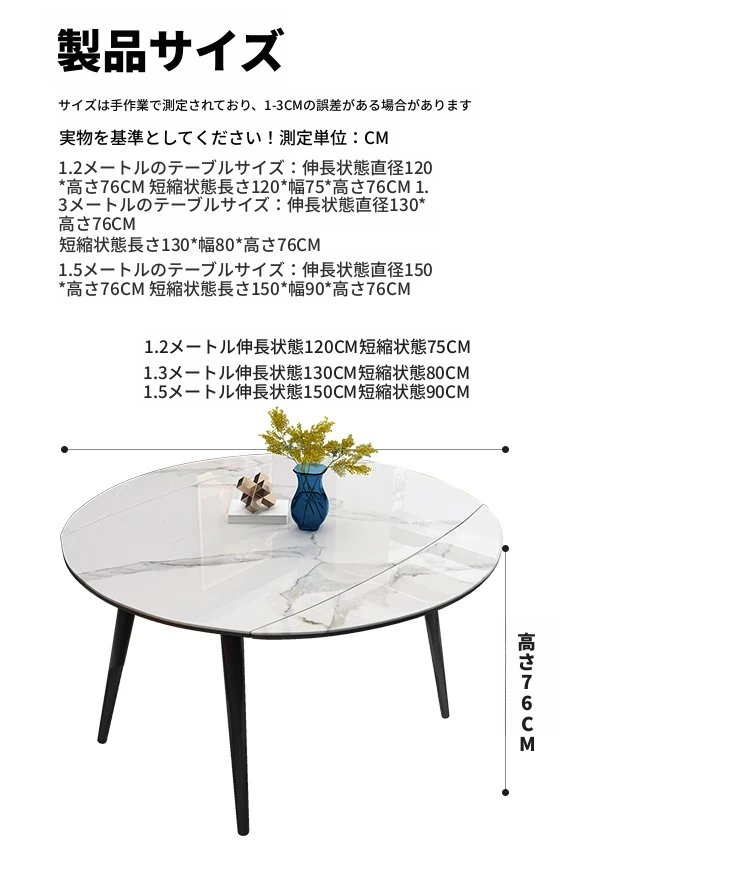 製品サイズ

サイズは手作業で測定されており、1-3CMの誤差がある場合があります

実物を基準としてください！測定単位：CM

1.2メートルのテーブルサイズ：伸長状態直径120*高さ76CM 短縮状態長さ120*幅75*高さ76CM 1.3メートルのテーブルサイズ：伸長状態直径130*高さ76CM
短縮状態長さ130*幅80*高さ76CM

1.5メートルのテーブルサイズ：伸長状態直径150*高さ76CM 短縮状態長さ150*幅90*高さ76CM

1.2メートル伸長状態120CM短縮状態75CM
1.3メートル伸長状態130CM短縮状態80CM
1.5メートル伸長状態150CM短縮状態90CM

高さ76CM